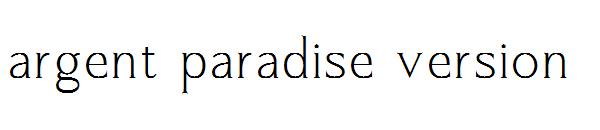 argent paradise version